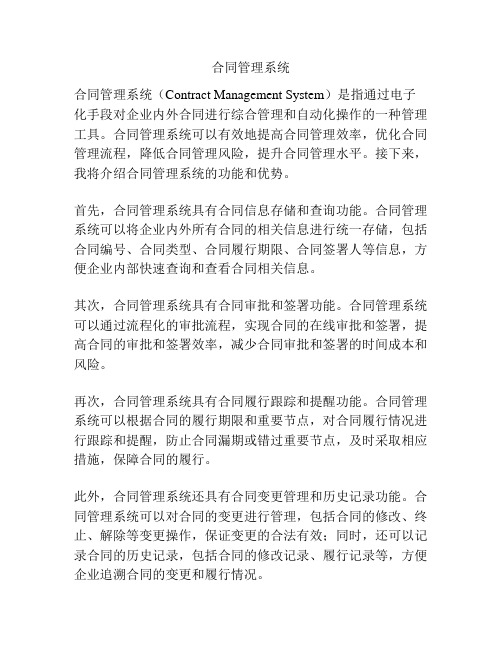 合同管理系统

合同管理系统（Contract Management System）是指通过电子化手段对企业内外合同进行综合管理和自动化操作的一种管理工具。合同管理系统可以有效地提高合同管理效率，优化合同管理流程，降低合同管理风险，提升合同管理水平。接下来，我将介绍合同管理系统的功能和优势。

首先，合同管理系统具有合同信息存储和查询功能。合同管理系统可以将企业内外所有合同的相关信息进行统一存储，包括合同编号、合同类型、合同履行期限、合同签署人等信息，方便企业内部快速查询和查看合同相关信息。

其次，合同管理系统具有合同审批和签署功能。合同管理系统可以通过流程化的审批流程，实现合同的在线审批和签署，提高合同的审批和签署效率，减少合同审批和签署的时间成本和风险。

再次，合同管理系统具有合同履行跟踪和提醒功能。合同管理系统可以根据合同的履行期限和重要节点，对合同履行情况进行跟踪和提醒，防止合同漏期或错过重要节点，及时采取相应措施，保障合同的履行。

此外，合同管理系统还具有合同变更管理和历史记录功能。合同管理系统可以对合同的变更进行管理，包括合同的修改、终止、解除等变更操作，保证变更的合法有效；同时，还可以记录合同的历史记录，包括合同的修改记录、履行记录等，方便企业追溯合同的变更和履行情况。